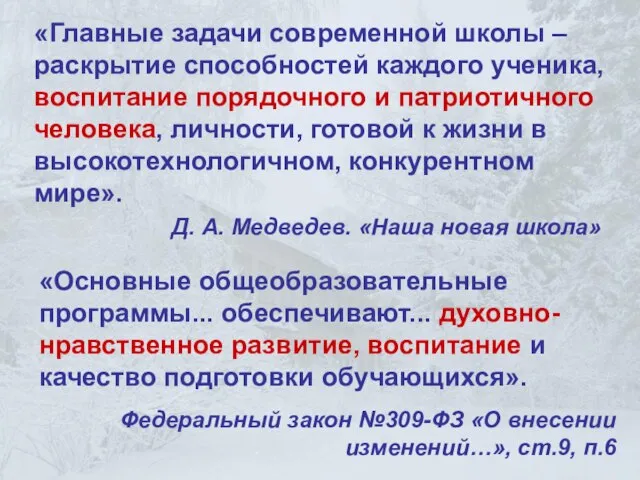 «Главные задачи современной школы – раскрытие способностей каждого ученика, воспитание порядочного и патриотичного человека, личности, готовой к жизни в высокотехнологичном, конкурентном мире».

Д. А. Медведев. «Наша новая школа»

«Основные общеобразовательные программы... обеспечивают... духовно-нравственное развитие, воспитание и качество подготовки обучающихся».

Федеральный закон №309-ФЗ «О внесении изменений…», ст.9, п.6